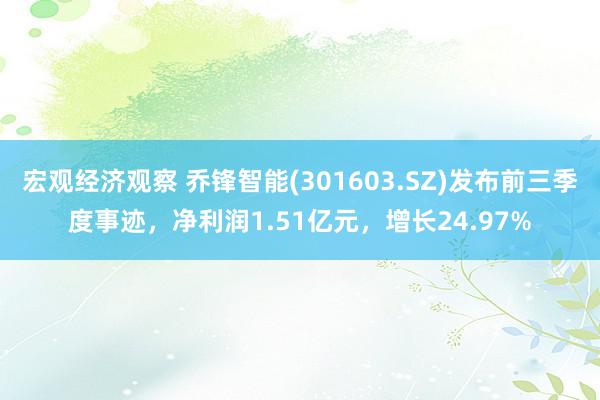 宏观经济观察 乔锋智能(301603.SZ)发布前三季度事迹，净利润1.51亿元，增长24.97%